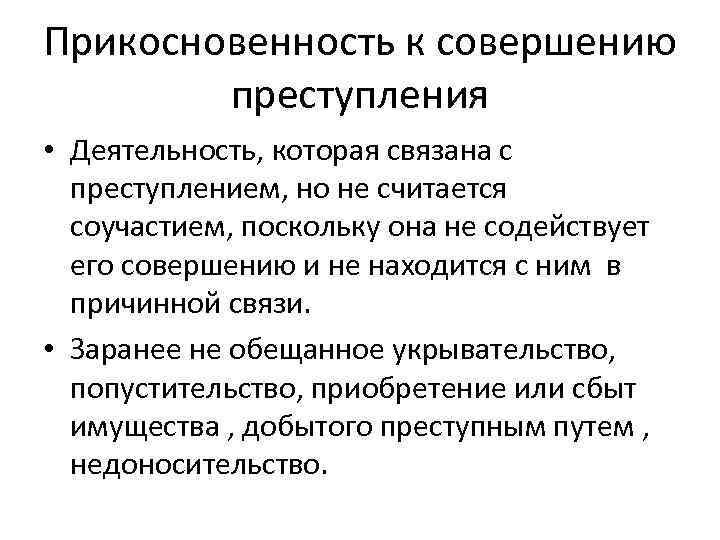 Прикосновенность к совершению преступления

• Деятельность, которая связана с преступлением, но не считается соучастием, поскольку она не содействует его совершению и не находится с ним в причинной связи.

• Заранее не обещанное укрывательство, попустительство, приобретение или сбыт имущества , добытого преступным путем , недоносительство.